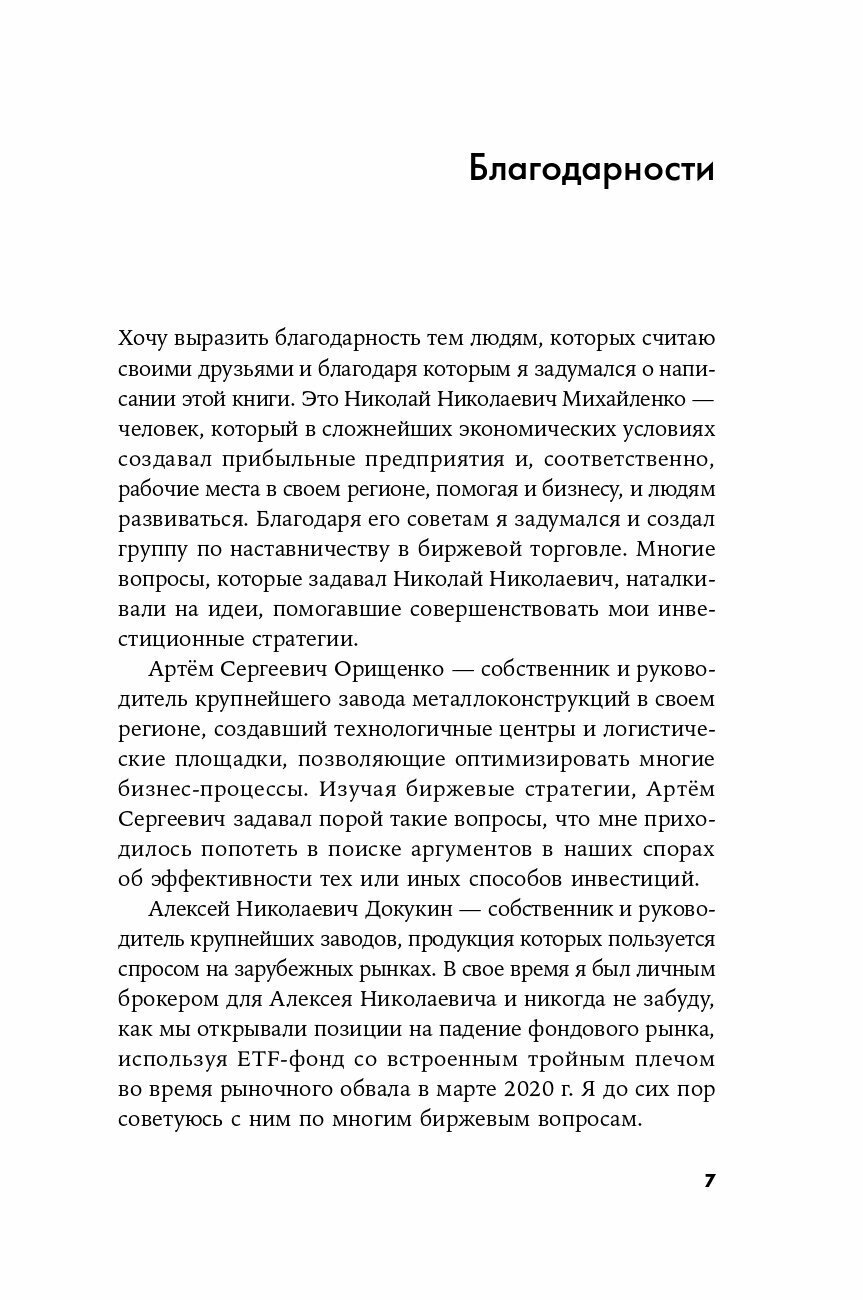 Благодарности

Хочу выразить благодарность тем людям, которых считаю своими друзьями и благодаря которым я задумался о написании этой книги. Это Николай Николаевич Михайленко — человек, который в сложнейших экономических условиях создавал прибыльные предприятия и, соответственно, рабочие места в своем регионе, помогая и бизнесу, и людям развиваться. Благодаря его советам я задумался и создал группу по наставничеству в биржевой торговле. Многие вопросы, которые задавал Николай Николаевич, наталкивали на идеи, помогавшие совершенствовать мои инвестиционные стратегии.

Артём Сергеевич Орищенко — собственник и руководитель крупнейшего завода металлоконструкций в своем регионе, создавший технологичные центры и логистические площадки, позволяющие оптимизировать многие бизнес-процессы. Изучая биржевые стратегии, Артём Сергеевич задавал порой такие вопросы, что мне приходилось попотеть в поиске аргументов в наших спорах об эффективности тех или иных способов инвестиций.

Алексей Николаевич Докукин — собственник и руководитель крупнейших заводов, продукция которых пользуется спросом на зарубежных рынках. В свое время я был личным брокером для Алексея Николаевича и никогда не забуду, как мы открывали позиции на падение фондового рынка, используя ETF-фонд со встроенным тройным плечом во время рыночного обвала в марте 2020 г. Я до сих пор советуюсь с ним по многим биржевым вопросам.

7